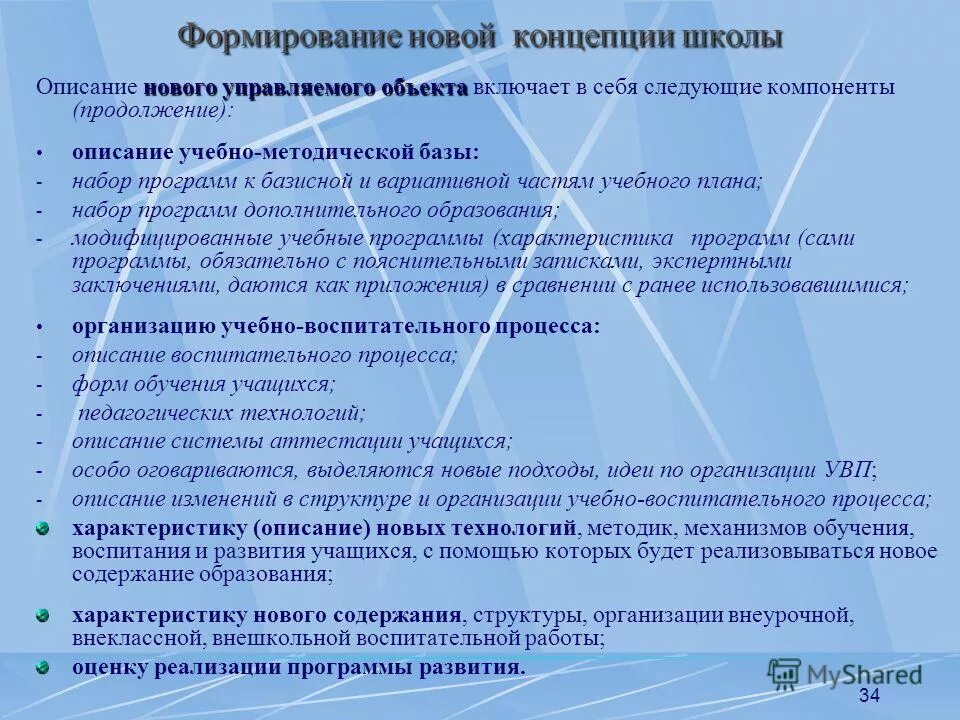 Формирование новой концепции школы

Описание нового управляемого объекта включает в себя следующие компоненты (продолжение):

• описание учебно-методической базы:
- набор программ к базисной и вариативной частям учебного плана;
- набор программ дополнительного образования;
- модифицированные учебные программы (характеристика программ (сами программы, обязательно с пояснительными записками, экспертными заключениями, даются как приложения) в сравнении с ранее использовавшимися;

• организацию учебно-воспитательного процесса:
- описание воспитательного процесса;
- форм обучения учащихся;
- педагогических технологий;
- описание системы аттестации учащихся;
- особо оговариваются, выделяются новые подходы, идеи по организации УВП;
- описание изменений в структуре и организации учебно-воспитательного процесса;

характеристику (описание) новых технологий, методик, механизмов обучения, воспитания и развития учащихся, с помощью которых будет реализовываться новое содержание образования;

характеристику нового содержания, структуры, организации внеурочной, внеклассной, внешкольной воспитательной работы;

оценку реализации программы развития.

MyShared

34